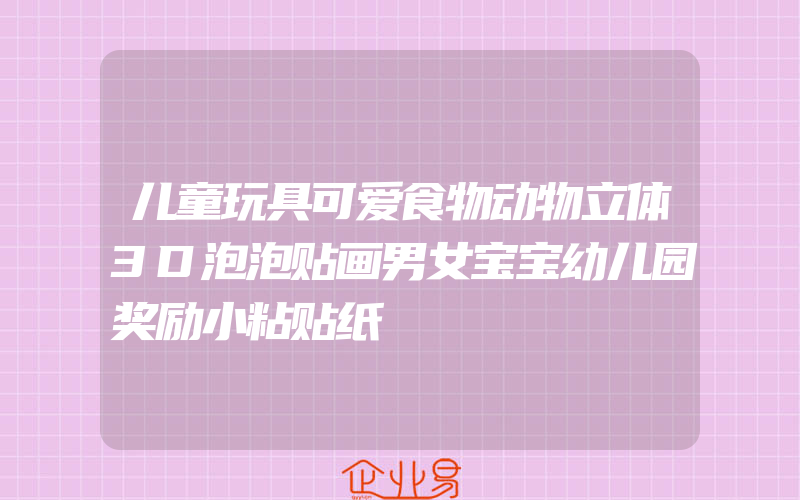 儿童玩具可爱食物动物立体3D泡泡贴画男女宝宝幼儿园奖励小粘贴纸

企业易